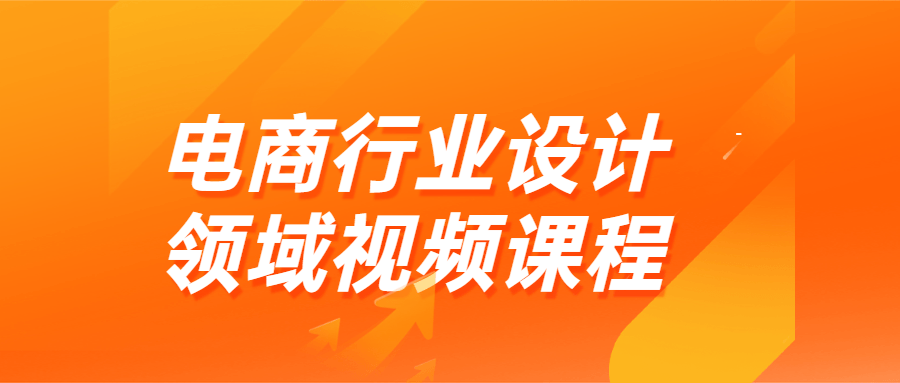 电商行业设计
领域视频课程